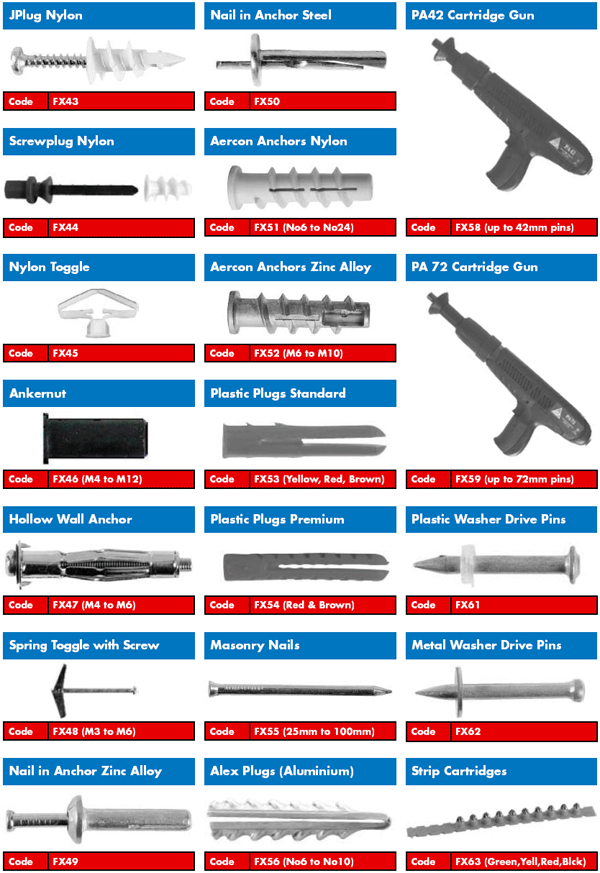 JPlug Nylon

Code FX43

Screwplug Nylon

Code FX44

Nylon Toggle

Code FX45

Ankernut

Code FX46 (M4 to M12)

Hollow Wall Anchor

Code FX47 (M4 to M6)

Spring Toggle with Screw

Code FX48 (M3 to M6)

Nail in Anchor Zinc Alloy

Code FX49

Nail in Anchor Steel

Code FX50

Aercon Anchors Nylon

Code FX51 (No6 to No24)

Aercon Anchors Zinc Alloy

Code FX52 (M6 to M10)

Plastic Plugs Standard

Code FX53 (Yellow, Red, Brown)

Plastic Plugs Premium

Code FX54 (Red & Brown)

Masonry Nails

Code FX55 (25mm to 100mm)

Alex Plugs (Aluminium)

Code FX56 (No6 to No10)

PA42 Cartridge Gun

PA42

Code FX58 (up to 42mm pins)

PA 72 Cartridge Gun

PA72

Code FX59 (up to 72mm pins)

Plastic Washer Drive Pins

Code FX61

Metal Washer Drive Pins

Code FX62

Strip Cartridges

Code FX63 (Green,Yell,Red,Blck)